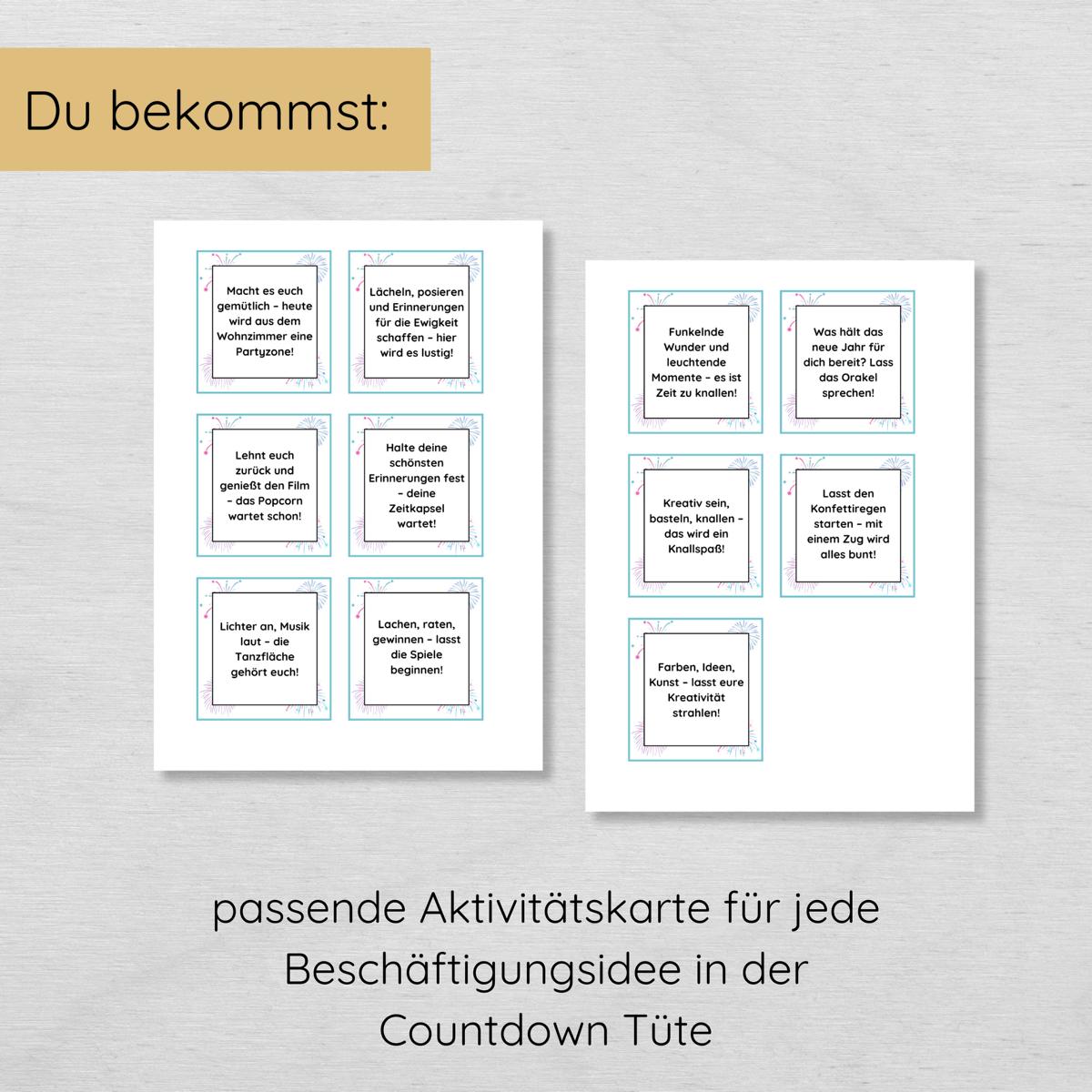 Du bekommst:

Macht es euch gemütlich - heute wird aus dem Wohnzimmer eine Partyzone!

Lächeln, posieren und Erinnerungen für die Ewigkeit schaffen - hier wird es lustig!

Lehnt euch zurück und genießt den Film - das Popcorn wartet schon!

Halte deine schönsten Erinnerungen fest - deine Zeitkapsel wartet!

Lichter an, Musik laut - die Tanzfläche gehört euch!

Lachen, raten, gewinnen - lasst die Spiele beginnen!

Funkelnde Wunder und leuchtende Momente - es ist Zeit zu knallen!

Was hält das neue Jahr für dich bereit? Lass das Orakel sprechen!

Kreativ sein, basteln, knallen - das wird ein Knallspaß!

Lasst den Konfettiregen starten - mit einem Zug wird alles bunt!

Farben, Ideen, Kunst - lasst eure Kreativität strahlen!

passende Aktivitätskarte für jede Beschäftigungsidee in der Countdown Tüte